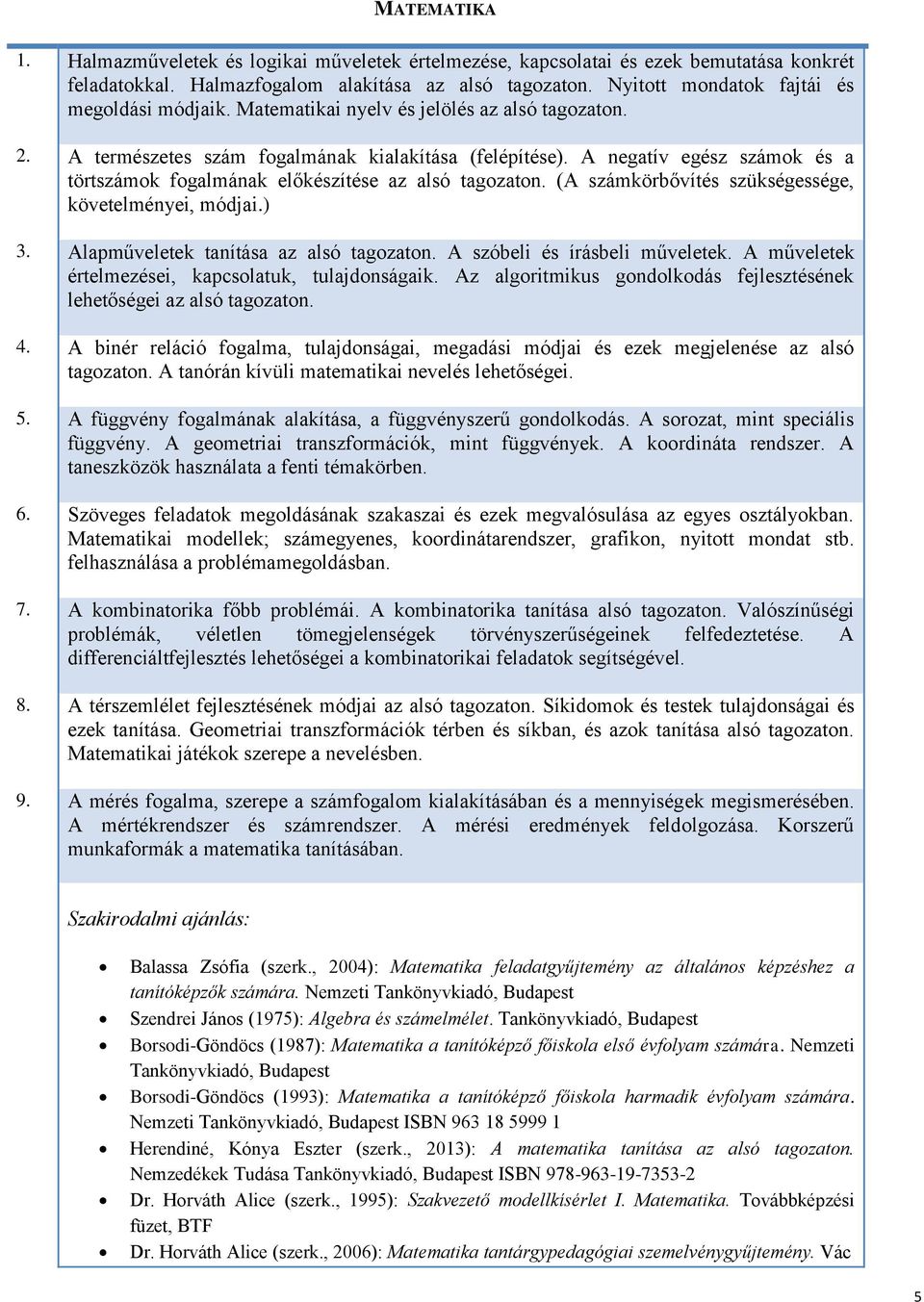 MATEMATIKA

1. Halmazműveletek és logikai műveletek értelmezése, kapcsolatai és ezek bemutatása konkrét feladatokkal. Halmazfogalom alakítása az alsó tagozaton. Nyitott mondatok fajtái és megoldási módjaik. Matematikai nyelv és jelölés az alsó tagozaton.

2. A természetes szám fogalmának kialakítása (felépítése). A negatív egész számok és a törtszámok fogalmának előkészítése az alsó tagozaton. (A számkörbővítés szükségessége, követelményei, módjai.)

3. Alapműveletek tanítása az alsó tagozaton. A szóbeli és írásbeli műveletek. A műveletek értelmezései, kapcsolatuk, tulajdonságaik. Az algoritmikus gondolkodás fejlesztésének lehetőségei az alsó tagozaton.

4. A binér reláció fogalma, tulajdonságai, megadási módjai és ezek megjelenése az alsó tagozaton. A tanórán kívüli matematikai nevelés lehetőségei.

5. A függvény fogalmának alakítása, a függvényszerű gondolkodás. A sorozat, mint speciális függvény. A geometriai transzformációk, mint függvények. A koordináta rendszer. A taneszközök használata a fenti témakörben.

6. Szöveges feladatok megoldásának szakaszai és ezek megvalósulása az egyes osztályokban. Matematikai modellek; számegyenes, koordinátarendszer, grafikon, nyitott mondat stb. felhasználása a problémamegoldásban.

7. A kombinatorika főbb problémái. A kombinatorika tanítása alsó tagozaton. Valószínűségi problémák, véletlen tömegjelenségek törvényszerűségeinek felfedeztetése. A differenciáltfejlesztés lehetőségei a kombinatorikai feladatok segítségével.

8. A térszemlélet fejlesztésének módjai az alsó tagozaton. Síkidomok és testek tulajdonságai és ezek tanítása. Geometriai transzformációk térben és síkban, és azok tanítása alsó tagozaton. Matematikai játékok szerepe a nevelésben.

9. A mérés fogalma, szerepe a számfogalom kialakításában és a mennyiségek megismerésében. A mértékrendszer és számrendszer. A mérési eredmények feldolgozása. Korszerű munkaformák a matematika tanításában.

Szakirodalmi ajánlás:

• Balassa Zsófia (szerk., 2004): Matematika feladatgyűjtemény az általános képzéshez a tanítóképzők számára. Nemzeti Tankönyvkiadó, Budapest
• Szendrei János (1975): Algebra és számelmélet. Tankönyvkiadó, Budapest
• Borsodi-Göndöcs (1987): Matematika a tanítóképző főiskola első évfolyam számára. Nemzeti Tankönyvkiadó, Budapest
• Borsodi-Göndöcs (1993): Matematika a tanítóképző főiskola harmadik évfolyam számára. Nemzeti Tankönyvkiadó, Budapest ISBN 963 18 5999 1
• Herendiné, Kónya Eszter (szerk., 2013): A matematika tanítása az alsó tagozaton. Nemzedékek Tudása Tankönyvkiadó, Budapest ISBN 978-963-19-7353-2
• Dr. Horváth Alice (szerk., 1995): Szakvezető modellkísérlet I. Matematika. Továbbképzési füzet, BTF
• Dr. Horváth Alice (szerk., 2006): Matematika tantárgypedagógiai szemelvénygyűjtemény. Vác

5